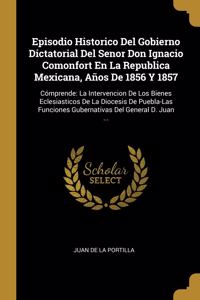 Episodio Historico Del Gobierno Dictatorial Del Senor Don Ignacio Comonfort En La Republica Mexicana, Años De 1856 Y 1857

Cómprende: La Intervencion De Los Bienes Eclesiasticos De La Diocesis De Puebla-Las Funciones Gubernativas Del General D. Juan ...

Scholar SELECT

JUAN DE LA PORTILLA